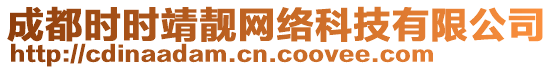 成都时时靖靓网络科技有限公司
http://cdinaadam.cn.coovee.com